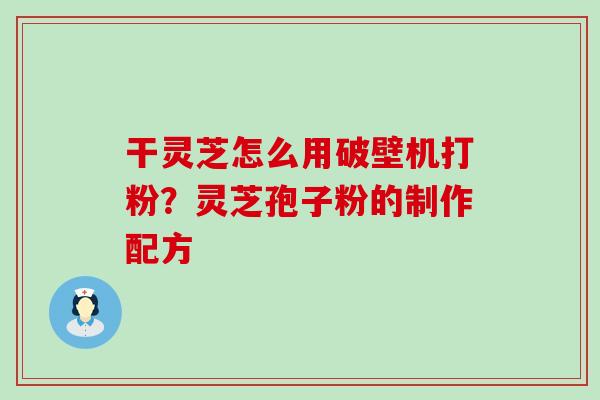 干灵芝怎么用破壁机打粉？灵芝孢子粉的制作配方